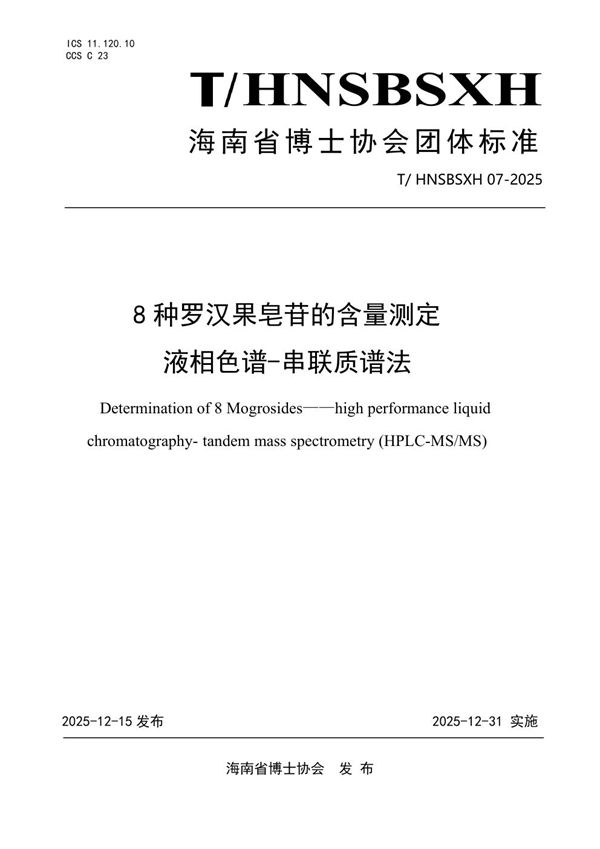 ICS 11.120.10
CCS C 23

T/HNSBSXH

海南省博士协会团体标准

T/ HNSBSXH 07-2025

8 种罗汉果皂苷的含量测定
液相色谱-串联质谱法

Determination of 8 Mogrosides——high performance liquid chromatography- tandem mass spectrometry (HPLC-MS/MS)

2025-12-15 发布

2025-12-31 实施

海南省博士协会 发 布